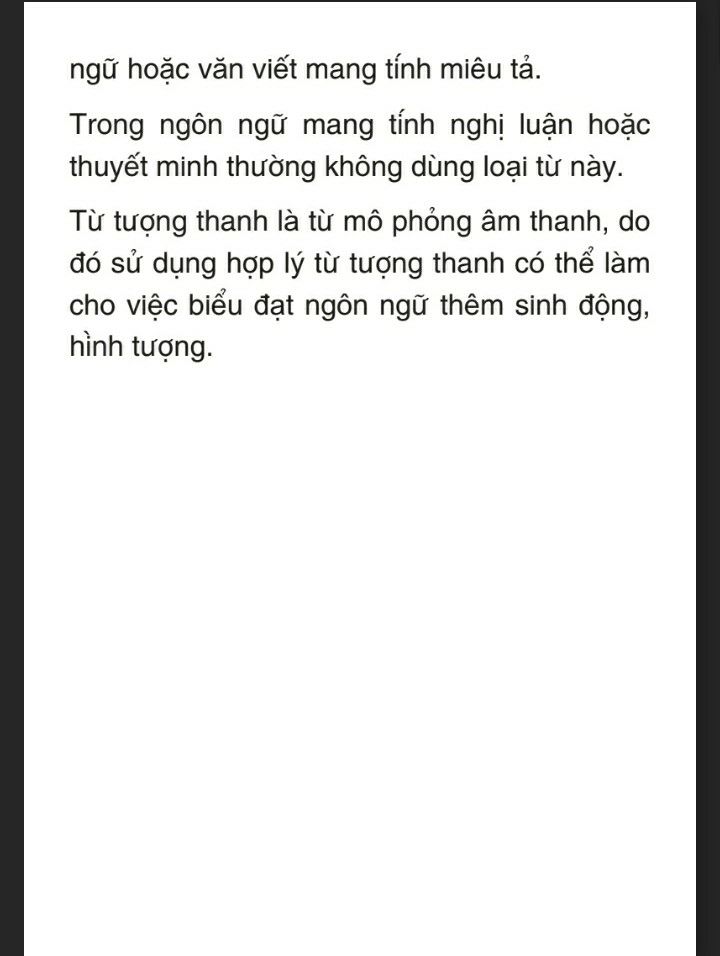 ngữ hoặc văn viết mang tính miêu tả.

Trong ngôn ngữ mang tính nghị luận hoặc thuyết minh thường không dùng loại từ này.

Từ tượng thanh là từ mô phỏng âm thanh, do đó sử dụng hợp lý từ tượng thanh có thể làm cho việc biểu đạt ngôn ngữ thêm sinh động, hình tượng.